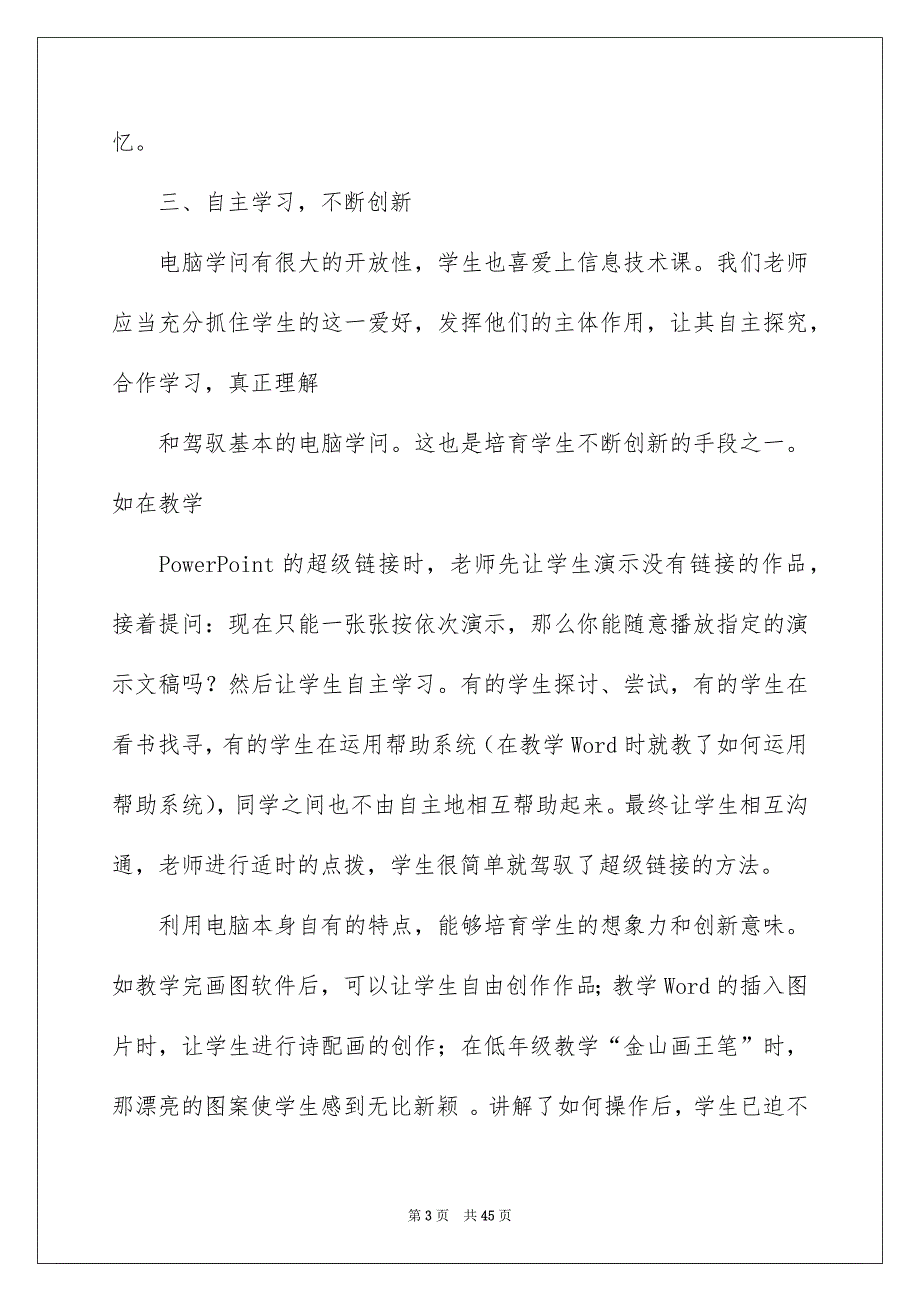 忆。

三、自主学习，不断创新

电脑学问有很大的开放性，学生也喜爱上信息技术课。我们老师应当充分抓住学生的这一爱好，发挥他们的主体作用，让其自主探究，合作学习，真正理解

和驾驭基本的电脑学问。这也是培育学生不断创新的手段之一。如在教学

PowerPoint 的超级链接时，老师先让学生演示没有链接的作品，接着提问：现在只能一张张按依次演示，那么你能随意播放指定的演示文稿吗？然后让学生自主学习。有的学生探讨、尝试，有的学生在看书找寻，有的学生在运用帮助系统（在教学 Word 时就教了如何运用帮助系统），同学之间也不由自主地相互帮助起来。最终让学生相互沟通，老师进行适时的点拨，学生很简单就驾驭了超级链接的方法。

利用电脑本身自有的特点，能够培育学生的想象力和创新意味。如教学完画图软件后，可以让学生自由创作作品；教学 Word 的插入图片时，让学生进行诗配画的创作；在低年级教学“金山画王笔”时，那漂亮的图案使学生感到无比新颖 。讲解了如何操作后，学生已迫不

第 3 页　共 45 页